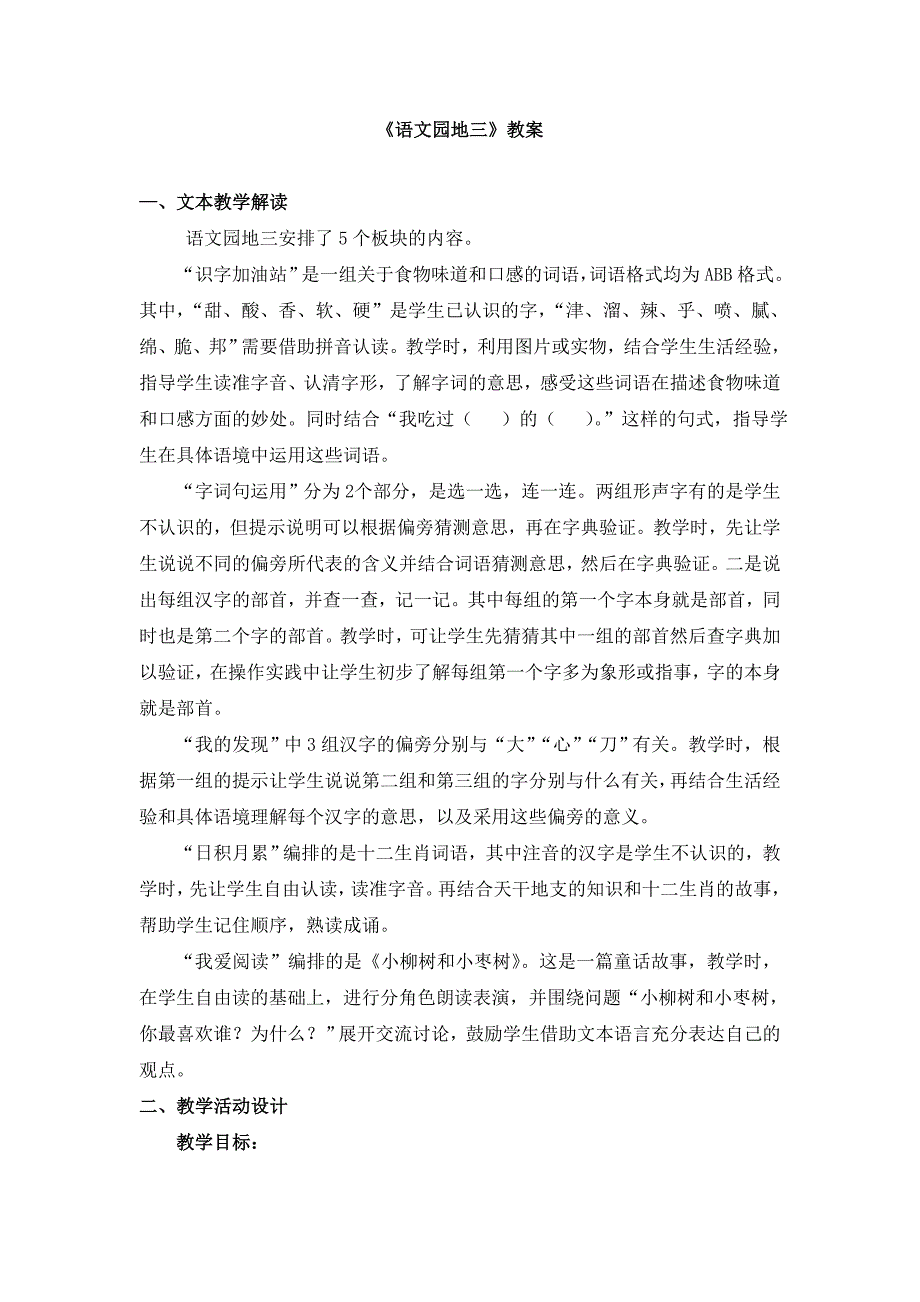 《语文园地三》教案

一、文本教学解读

语文园地三安排了 5 个板块的内容。

“识字加油站”是一组关于食物味道和口感的词语，词语格式均为 ABB 格式。其中，“甜、酸、香、软、硬”是学生已认识的字，“津、溜、辣、乎、喷、腻、绵、脆、邦”需要借助拼音认读。教学时，利用图片或实物，结合学生生活经验，指导学生读准字音、认清字形，了解字词的意思，感受这些词语在描述食物味道和口感方面的妙处。同时结合“我吃过（　）的（　）。”这样的句式，指导学生在具体语境中运用这些词语。

“字词句运用”分为 2 个部分，是选一选，连一连。两组形声字有的是学生不认识的，但提示说明可以根据偏旁猜测意思，再在字典验证。教学时，先让学生说说不同的偏旁所代表的含义并结合词语猜测意思，然后在字典验证。二是说出每组汉字的部首，并查一查，记一记。其中每组的第一个字本身就是部首，同时也是第二个字的部首。教学时，可让学生先猜猜其中一组的部首然后查字典加以验证，在操作实践中让学生初步了解每组第一个字多为象形或指事，字的本身就是部首。

“我的发现”中 3 组汉字的偏旁分别与“大”“心”“刀”有关。教学时，根据第一组的提示让学生说说第二组和第三组的字分别与什么有关，再结合生活经验和具体语境理解每个汉字的意思，以及采用这些偏旁的意义。

“日积月累”编排的是十二生肖词语，其中注音的汉字是学生不认识的，教学时，先让学生自由认读，读准字音。再结合天干地支的知识和十二生肖的故事，帮助学生记住顺序，熟读成诵。

“我爱阅读”编排的是《小柳树和小枣树》。这是一篇童话故事，教学时，在学生自由读的基础上，进行分角色朗读表演，并围绕问题“小柳树和小枣树，你最喜欢谁？为什么？”展开交流讨论，鼓励学生借助文本语言充分表达自己的观点。

二、教学活动设计

教学目标：